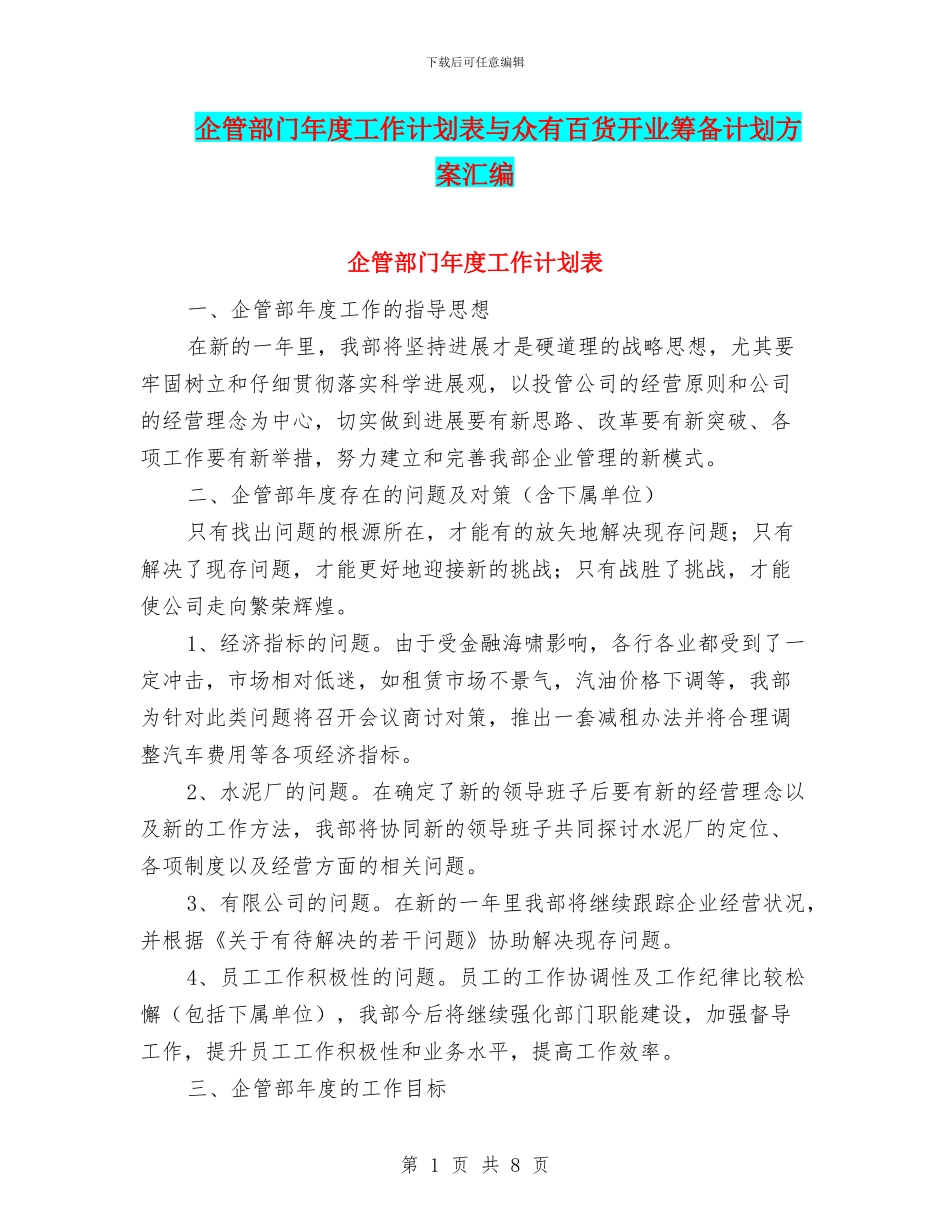 下载后可任意编辑

企管部门年度工作计划表与众有百货开业筹备计划方案汇编

企管部门年度工作计划表

一、企管部年度工作的指导思想

在新的一年里，我部将坚持进展才是硬道理的战略思想，尤其要牢固树立和仔细贯彻落实科学进展观，以投管公司的经营原则和公司的经营理念为中心，切实做到进展要有新思路、改革要有新突破、各项工作要有新举措，努力建立和完善我部企业管理的新模式。

二、企管部年度存在的问题及对策（含下属单位）

只有找出问题的根源所在，才能有的放矢地解决现存问题；只有解决了现存问题，才能更好地迎接新的挑战；只有战胜了挑战，才能使公司走向繁荣辉煌。

1、经济指标的问题。由于受金融海啸影响，各行各业都受到了一定冲击，市场相对低迷，如租赁市场不景气，汽油价格下调等，我部为针对此类问题将召开会议商讨对策，推出一套减租办法并将合理调整汽车费用等各项经济指标。

2、水泥厂的问题。在确定了新的领导班子后要有新的经营理念以及新的工作方法，我部将协同新的领导班子共同探讨水泥厂的定位、各项制度以及经营方面的相关问题。

3、有限公司的问题。在新的一年里我部将继续跟踪企业经营状况，并根据《关于有待解决的若干问题》协助解决现存问题。

4、员工工作积极性的问题。员工的工作协调性及工作纪律比较松懈（包括下属单位），我部今后将继续强化部门职能建设，加强督导工作，提升员工工作积极性和业务水平，提高工作效率。

三、企管部年度的工作目标

第 1 页 共 8 页